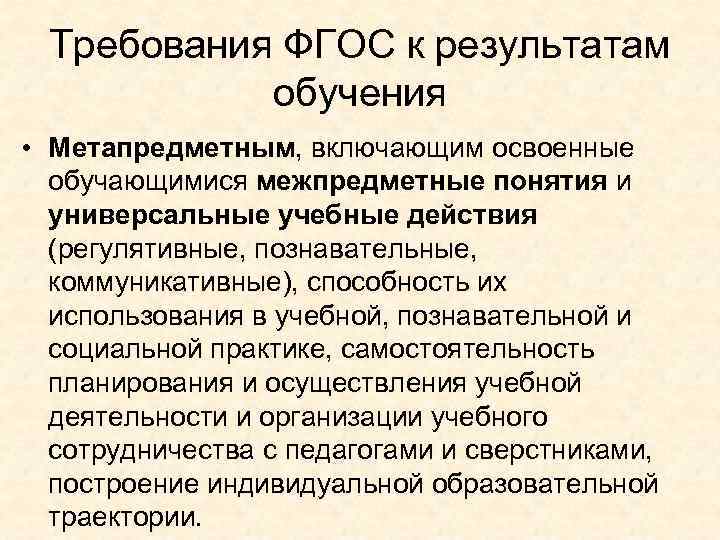 Требования ФГОС к результатам обучения

• Метапредметным, включающим освоенные обучающимися межпредметные понятия и универсальные учебные действия (регулятивные, познавательные, коммуникативные), способность их использования в учебной, познавательной и социальной практике, самостоятельность планирования и осуществления учебной деятельности и организации учебного сотрудничества с педагогами и сверстниками, построение индивидуальной образовательной траектории.